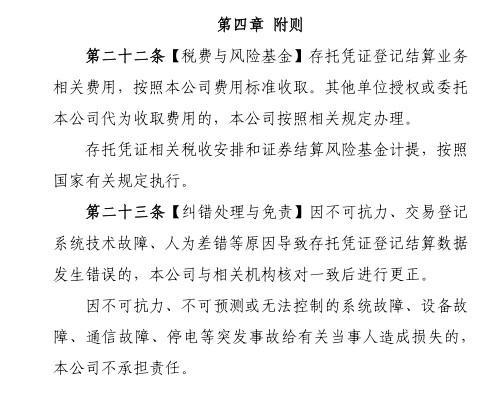 第四章 附则

第二十二条【税费与风险基金】存托凭证登记结算业务相关费用，按照本公司费用标准收取。其他单位授权或委托本公司代为收取费用的，本公司按照相关规定办理。

存托凭证相关税收安排和证券结算风险基金计提，按照国家有关规定执行。

第二十三条【纠错处理与免责】因不可抗力、交易登记系统技术故障、人为差错等原因导致存托凭证登记结算数据发生错误的，本公司与相关机构核对一致后进行更正。

因不可抗力、不可预测或无法控制的系统故障、设备故障、通信故障、停电等突发事故给有关当事人造成损失的，本公司不承担责任。